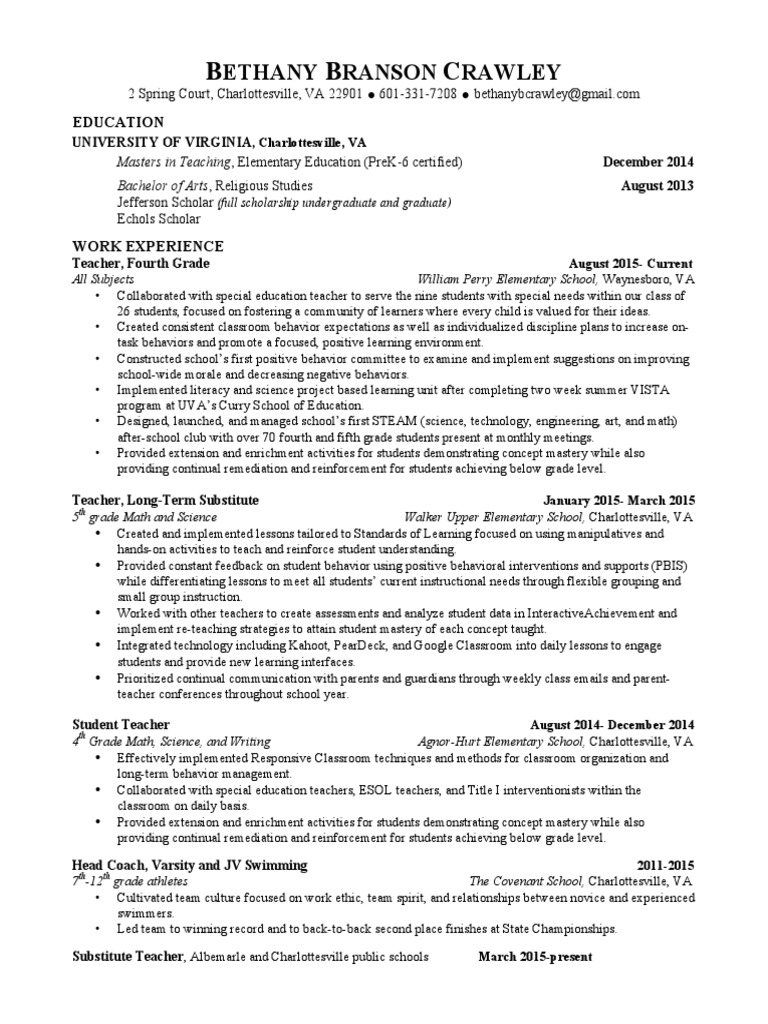 BETHANY BRANSON CRAWLEY
2 Spring Court, Charlottesville, VA 22901 ● 601-331-7208 ● bethanybcrawley@gmail.com

EDUCATION
UNIVERSITY OF VIRGINIA, Charlottesville, VA
Masters in Teaching, Elementary Education (PreK-6 certified) December 2014
Bachelor of Arts, Religious Studies August 2013
Jefferson Scholar (full scholarship undergraduate and graduate)
Echols Scholar

WORK EXPERIENCE
Teacher, Fourth Grade August 2015- Current
All Subjects William Perry Elementary School, Waynesboro, VA
• Collaborated with special education teacher to serve the nine students with special needs within our class of 26 students, focused on fostering a community of learners where every child is valued for their ideas.
• Created consistent classroom behavior expectations as well as individualized discipline plans to increase on-task behaviors and promote a focused, positive learning environment.
• Constructed school's first positive behavior committee to examine and implement suggestions on improving school-wide morale and decreasing negative behaviors.
• Implemented literacy and science project based learning unit after completing two week summer VISTA program at UVA's Curry School of Education.
• Designed, launched, and managed school's first STEAM (science, technology, engineering, art, and math) after-school club with over 70 fourth and fifth grade students present at monthly meetings.
• Provided extension and enrichment activities for students demonstrating concept mastery while also providing continual remediation and reinforcement for students achieving below grade level.

Teacher, Long-Term Substitute January 2015- March 2015
$5^{th}$ grade Math and Science Walker Upper Elementary School, Charlottesville, VA
• Created and implemented lessons tailored to Standards of Learning focused on using manipulatives and hands-on activities to teach and reinforce student understanding.
• Provided constant feedback on student behavior using positive behavioral interventions and supports (PBIS) while differentiating lessons to meet all students' current instructional needs through flexible grouping and small group instruction.
• Worked with other teachers to create assessments and analyze student data in InteractiveAchievement and implement re-teaching strategies to attain student mastery of each concept taught.
• Integrated technology including Kahoot, PearDeck, and Google Classroom into daily lessons to engage students and provide new learning interfaces.
• Prioritized continual communication with parents and guardians through weekly class emails and parent-teacher conferences throughout school year.

Student Teacher August 2014- December 2014
$4^{th}$ Grade Math, Science, and Writing Agnor-Hurt Elementary School, Charlottesville, VA
• Effectively implemented Responsive Classroom techniques and methods for classroom organization and long-term behavior management.
• Collaborated with special education teachers, ESOL teachers, and Title I interventionists within the classroom on daily basis.
• Provided extension and enrichment activities for students demonstrating concept mastery while also providing continual remediation and reinforcement for students achieving below grade level.

Head Coach, Varsity and JV Swimming 2011-2015
$7^{th}$-$12^{th}$ grade athletes The Covenant School, Charlottesville, VA
• Cultivated team culture focused on work ethic, team spirit, and relationships between novice and experienced swimmers.
• Led team to winning record and to back-to-back second place finishes at State Championships.

Substitute Teacher, Albemarle and Charlottesville public schools March 2015-present